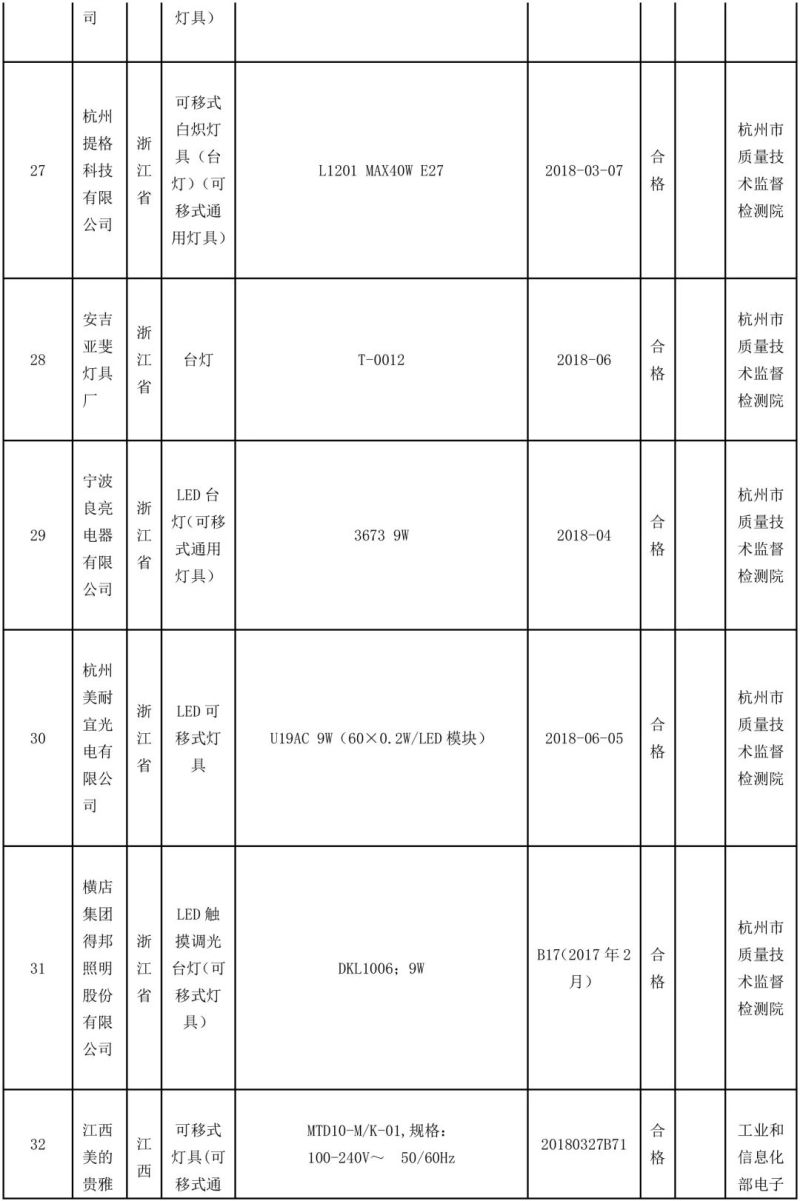 |  | 司 |  | 灯具） |  |  |  |  |  |
|---|---|---|---|---|---|---|---|---|
| 27 | 杭州提格科技有限公司 | 浙江省 | 可移式白炽灯具（台灯）（可移式通用灯具） | L1201 MAX40W E27 | 2018-03-07 | 合格 |  | 杭州市质量技术监督检测院 |
| 28 | 安吉亚斐灯具厂 | 浙江省 | 台灯 | T-0012 | 2018-06 | 合格 |  | 杭州市质量技术监督检测院 |
| 29 | 宁波良亮电器有限公司 | 浙江省 | LED 台灯（可移式通用灯具） | 3673 9W | 2018-04 | 合格 |  | 杭州市质量技术监督检测院 |
| 30 | 杭州美耐宜光电有限公司 | 浙江省 | LED 可移式灯具 | U19AC 9W（60×0.2W/LED 模块） | 2018-06-05 | 合格 |  | 杭州市质量技术监督检测院 |
| 31 | 横店集团得邦照明股份有限公司 | 浙江省 | LED 触摸调光台灯（可移式灯具） | DKL1006；9W | B17（2017 年 2 月） | 合格 |  | 杭州市质量技术监督检测院 |
| 32 | 江西美的贵雅 | 江西 | 可移式灯具（可移式通 | MTD10-M/K-01，规格：100-240V～ 50/60Hz | 20180327B71 | 合格 |  | 工业和信息化部电子 |